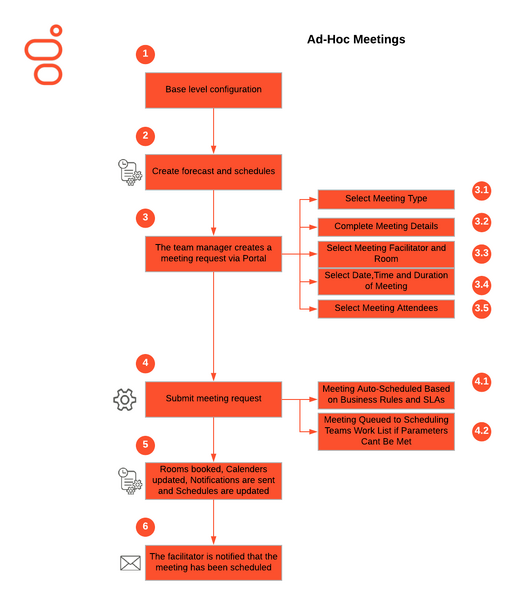 Ad-Hoc Meetings

1

Base level configuration

2

Create forecast and schedules

3

The team manager creates a meeting request via Portal

Select Meeting Type

3.1

Complete Meeting Details

3.2

Select Meeting Facilitator and Room

3.3

Select Date,Time and Duration of Meeting

3.4

Select Meeting Attendees

3.5

4

Submit meeting request

Meeting Auto-Scheduled Based on Business Rules and SLAs

4.1

Meeting Queued to Scheduling Teams Work List if Parameters Cant Be Met

4.2

5

Rooms booked, Calenders updated, Notifications are sent and Schedules are updated

6

The facilitator is notified that the meeting has been scheduled